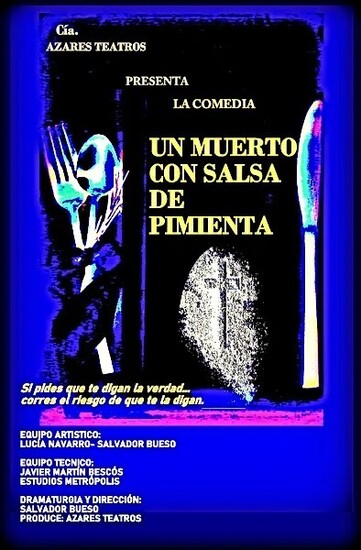 Cía.
AZARES TEATROS

PRESENTA

LA COMEDIA

UN MUERTO CON SALSA DE PIMIENTA

Si pides que te digan la verdad... corres el riesgo de que te la digan.

EQUIPO ARTISTICO:
LUCÍA NAVARRO- SALVADOR BUESO

EQUIPO TECNICO:
JAVIER MARTÍN BESCÓS
ESTUDIOS METRÓPOLIS

DRAMATURGIA Y DIRECCIÓN:
SALVADOR BUESO
PRODUCE: AZARES TEATROS